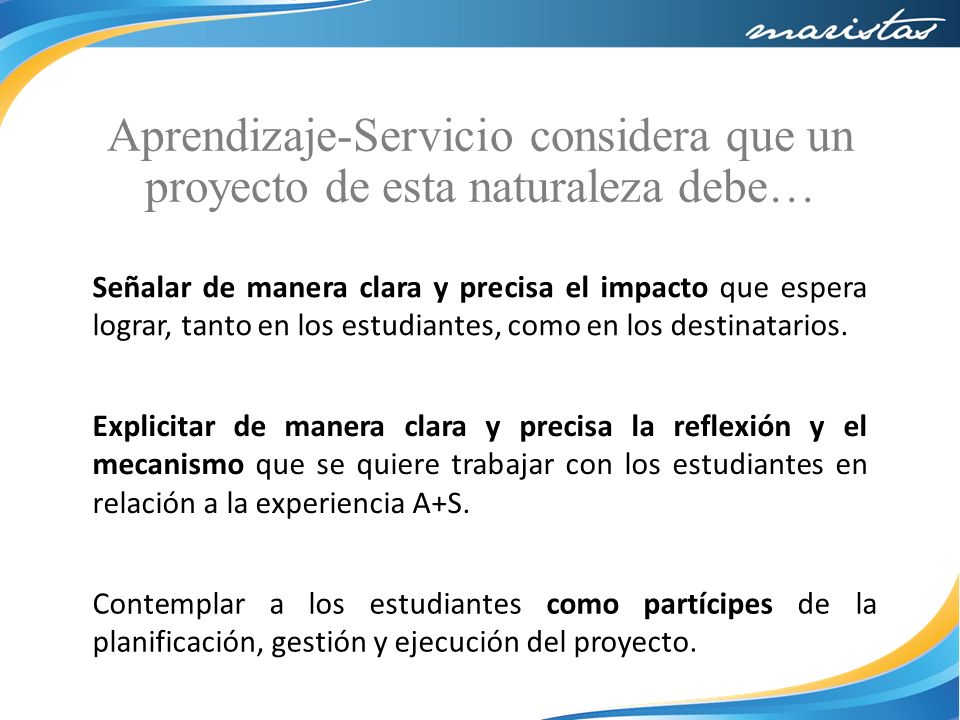 maristas

Aprendizaje-Servicio considera que un proyecto de esta naturaleza debe…

Señalar de manera clara y precisa el impacto que espera lograr, tanto en los estudiantes, como en los destinatarios.

Explicitar de manera clara y precisa la reflexión y el mecanismo que se quiere trabajar con los estudiantes en relación a la experiencia A+S.

Contemplar a los estudiantes como partícipes de la planificación, gestión y ejecución del proyecto.